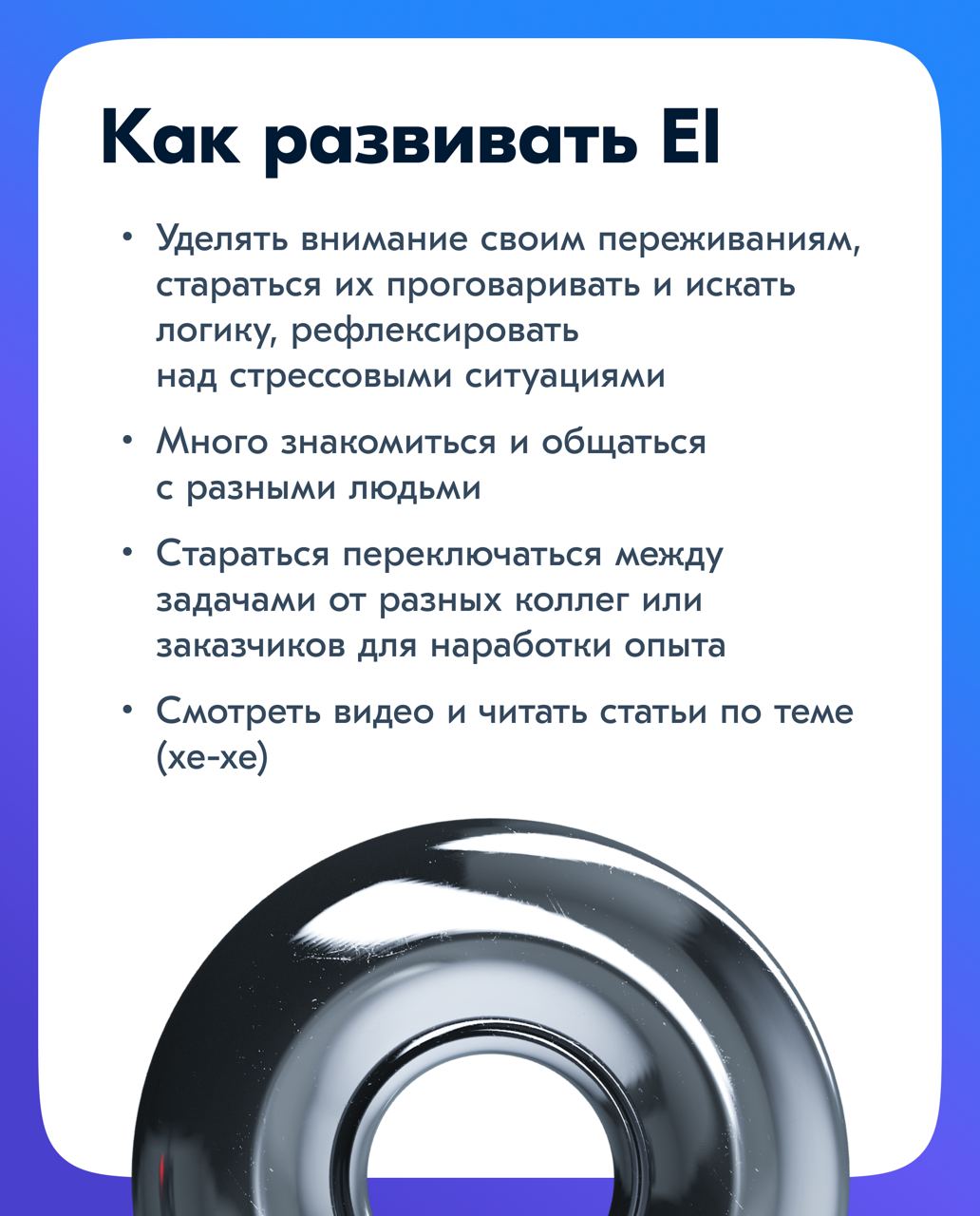 Как развивать EI

• Уделять внимание своим переживаниям, стараться их проговаривать и искать логику, рефлексировать над стрессовыми ситуациями

• Много знакомиться и общаться с разными людьми

• Стараться переключаться между задачами от разных коллег или заказчиков для наработки опыта

• Смотреть видео и читать статьи по теме (хе-хе)